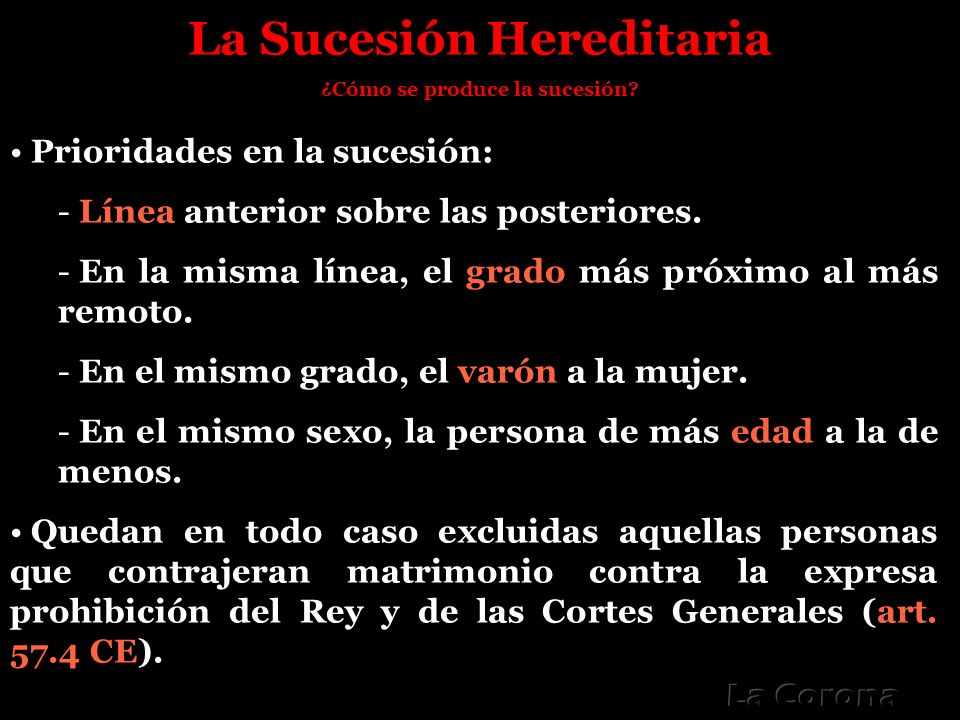 La Sucesión Hereditaria

¿Cómo se produce la sucesión?

• Prioridades en la sucesión:

- Línea anterior sobre las posteriores.

- En la misma línea, el grado más próximo al más remoto.

- En el mismo grado, el varón a la mujer.

- En el mismo sexo, la persona de más edad a la de menos.

• Quedan en todo caso excluidas aquellas personas que contrajeran matrimonio contra la expresa prohibición del Rey y de las Cortes Generales (art. 57.4 CE).

La Corona